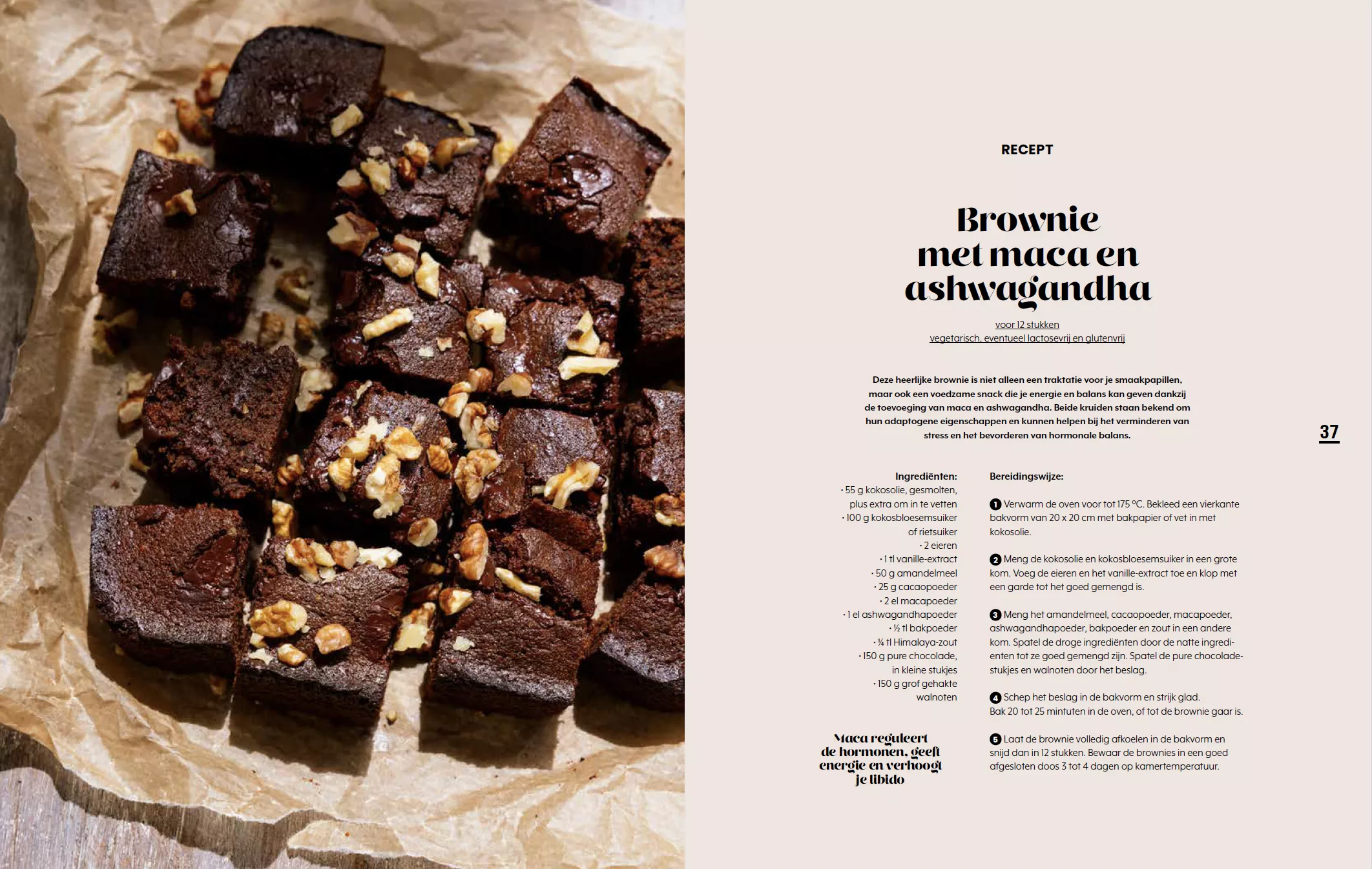 RECEPT

Brownie met maca en ashwagandha

voor 12 stukken
vegetarisch, eventueel lactosevrij en glutenvrij

Deze heerlijke brownie is niet alleen een traktatie voor je smaakpapillen, maar ook een voedzame snack die je energie en balans kan geven dankzij de toevoeging van maca en ashwagandha. Beide kruiden staan bekend om hun adaptogene eigenschappen en kunnen helpen bij het verminderen van stress en het bevorderen van hormonale balans.

37

Ingrediënten:
· 55 g kokosolie, gesmolten, plus extra om in te vetten
· 100 g kokosbloesemsuiker of rietsuiker
· 2 eieren
· 1 tl vanille-extract
· 50 g amandelmeel
· 25 g cacaopoeder
· 2 el macapoeder
· 1 el ashwagandhapoeder
· ½ tl bakpoeder
· ¼ tl Himalaya-zout
· 150 g pure chocolade, in kleine stukjes
· 150 g grof gehakte walnoten

Maca reguleert de hormonen, geeft energie en verhoogt je libido

Bereidingswijze:

1 Verwarm de oven voor tot 175 °C. Bekleed een vierkante bakvorm van 20 x 20 cm met bakpapier of vet in met kokosolie.

2 Meng de kokosolie en kokosbloesemsuiker in een grote kom. Voeg de eieren en het vanille-extract toe en klop met een garde tot het goed gemengd is.

3 Meng het amandelmeel, cacaopoeder, macapoeder, ashwagandhapoeder, bakpoeder en zout in een andere kom. Spatel de droge ingrediënten door de natte ingrediënten tot ze goed gemengd zijn. Spatel de pure chocoladestukjes en walnoten door het beslag.

4 Schep het beslag in de bakvorm en strijk glad. Bak 20 tot 25 mintuten in de oven, of tot de brownie gaar is.

5 Laat de brownie volledig afkoelen in de bakvorm en snijd dan in 12 stukken. Bewaar de brownies in een goed afgesloten doos 3 tot 4 dagen op kamertemperatuur.